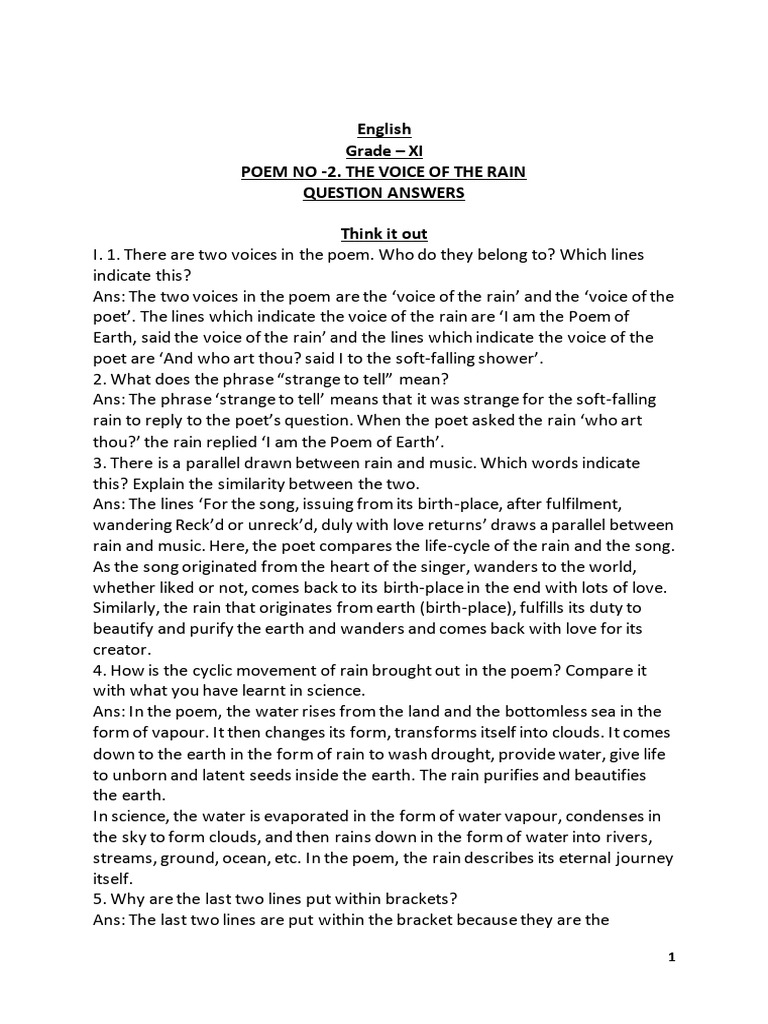 English
Grade – XI
POEM NO -2. THE VOICE OF THE RAIN
QUESTION ANSWERS

Think it out
I. 1. There are two voices in the poem. Who do they belong to? Which lines indicate this?
Ans: The two voices in the poem are the ‘voice of the rain’ and the ‘voice of the poet’. The lines which indicate the voice of the rain are ‘I am the Poem of Earth, said the voice of the rain’ and the lines which indicate the voice of the poet are ‘And who art thou? said I to the soft-falling shower’.
2. What does the phrase “strange to tell” mean?
Ans: The phrase ‘strange to tell’ means that it was strange for the soft-falling rain to reply to the poet’s question. When the poet asked the rain ‘who art thou?’ the rain replied ‘I am the Poem of Earth’.
3. There is a parallel drawn between rain and music. Which words indicate this? Explain the similarity between the two.
Ans: The lines ‘For the song, issuing from its birth-place, after fulfilment, wandering Reck’d or unreck’d, duly with love returns’ draws a parallel between rain and music. Here, the poet compares the life-cycle of the rain and the song. As the song originated from the heart of the singer, wanders to the world, whether liked or not, comes back to its birth-place in the end with lots of love. Similarly, the rain that originates from earth (birth-place), fulfills its duty to beautify and purify the earth and wanders and comes back with love for its creator.
4. How is the cyclic movement of rain brought out in the poem? Compare it with what you have learnt in science.
Ans: In the poem, the water rises from the land and the bottomless sea in the form of vapour. It then changes its form, transforms itself into clouds. It comes down to the earth in the form of rain to wash drought, provide water, give life to unborn and latent seeds inside the earth. The rain purifies and beautifies the earth.
In science, the water is evaporated in the form of water vapour, condenses in the sky to form clouds, and then rains down in the form of water into rivers, streams, ground, ocean, etc. In the poem, the rain describes its eternal journey itself.
5. Why are the last two lines put within brackets?
Ans: The last two lines are put within the bracket because they are the

1